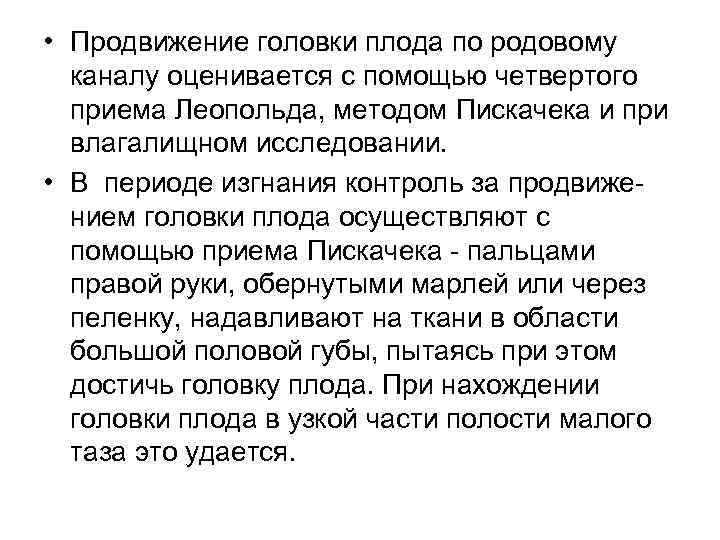 • Продвижение головки плода по родовому каналу оценивается с помощью четвертого приема Леопольда, методом Пискачека и при влагалищном исследовании.

• В периоде изгнания контроль за продвижением головки плода осуществляют с помощью приема Пискачека - пальцами правой руки, обернутыми марлей или через пеленку, надавливают на ткани в области большой половой губы, пытаясь при этом достичь головку плода. При нахождении головки плода в узкой части полости малого таза это удается.